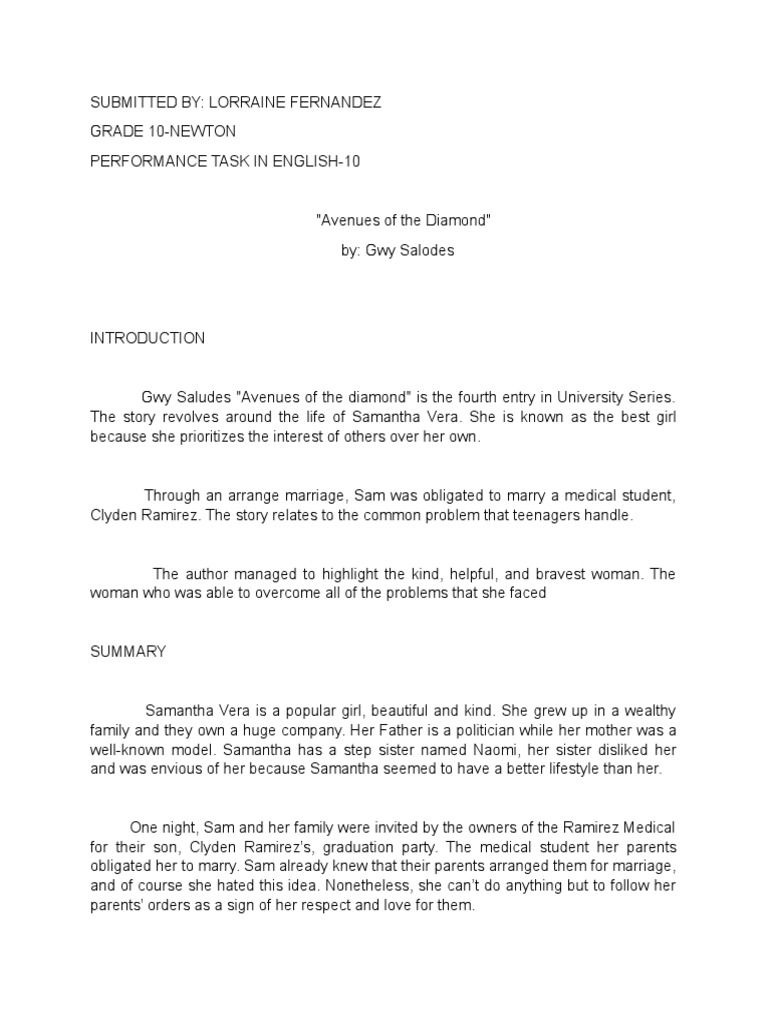 SUBMITTED BY: LORRAINE FERNANDEZ

GRADE 10-NEWTON

PERFORMANCE TASK IN ENGLISH-10

"Avenues of the Diamond"

by: Gwy Salodes

INTRODUCTION

Gwy Saludes "Avenues of the diamond" is the fourth entry in University Series. The story revolves around the life of Samantha Vera. She is known as the best girl because she prioritizes the interest of others over her own.

Through an arrange marriage, Sam was obligated to marry a medical student, Clyden Ramirez. The story relates to the common problem that teenagers handle.

The author managed to highlight the kind, helpful, and bravest woman. The woman who was able to overcome all of the problems that she faced

SUMMARY

Samantha Vera is a popular girl, beautiful and kind. She grew up in a wealthy family and they own a huge company. Her Father is a politician while her mother was a well-known model. Samantha has a step sister named Naomi, her sister disliked her and was envious of her because Samantha seemed to have a better lifestyle than her.

One night, Sam and her family were invited by the owners of the Ramirez Medical for their son, Clyden Ramirez's, graduation party. The medical student her parents obligated her to marry. Sam already knew that their parents arranged them for marriage, and of course she hated this idea. Nonetheless, she can't do anything but to follow her parents' orders as a sign of her respect and love for them.